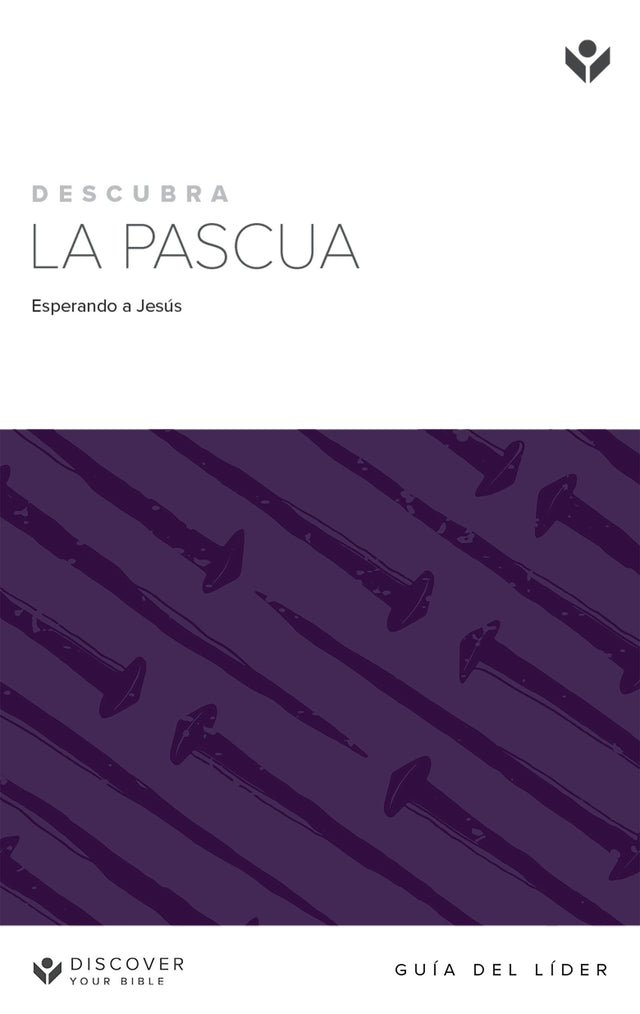 DESCUBRA
LA PASCUA

Esperando a Jesús

DISCOVER
YOUR BIBLE

GUÍA DEL LÍDER